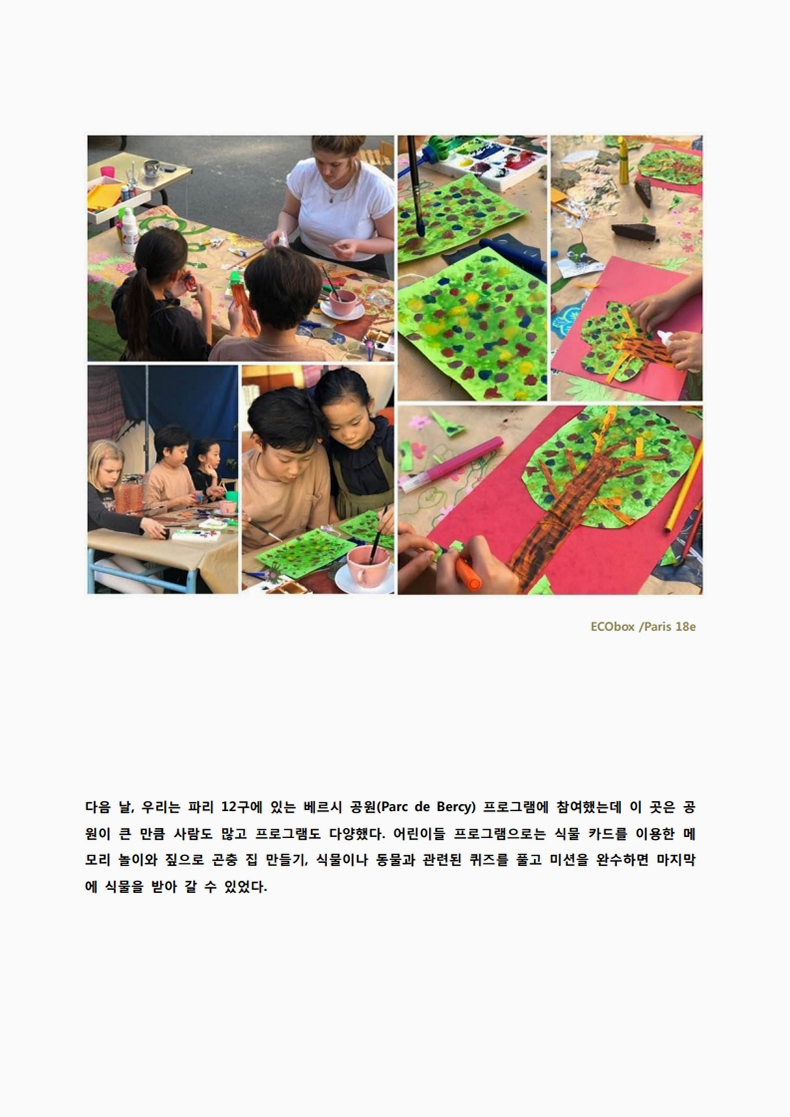 ECObox /Paris 18e

다음 날, 우리는 파리 12구에 있는 베르시 공원(Parc de Bercy) 프로그램에 참여했는데 이 곳은 공원이 큰 만큼 사람도 많고 프로그램도 다양했다. 어린이들 프로그램으로는 식물 카드를 이용한 메모리 놀이와 짚으로 곤충 집 만들기, 식물이나 동물과 관련된 퀴즈를 풀고 미션을 완수하면 마지막에 식물을 받아 갈 수 있었다.